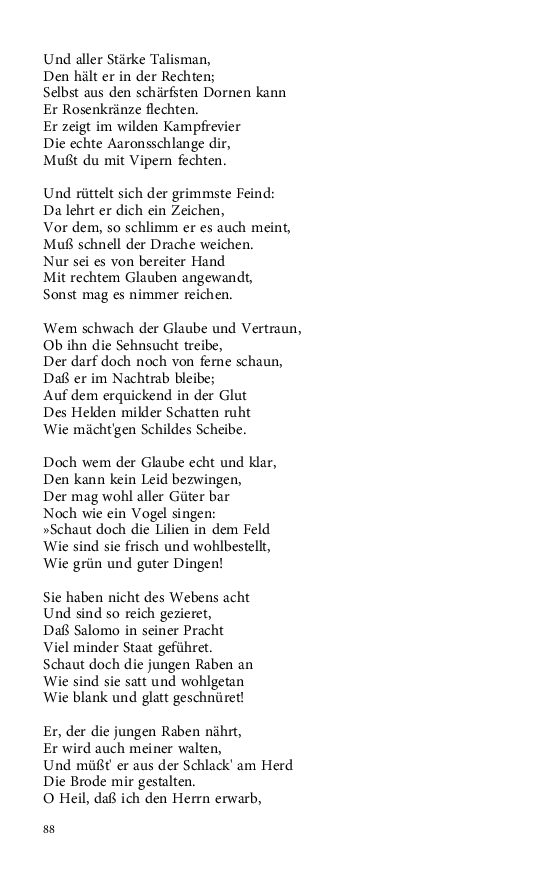 Und aller Stärke Talisman,
Den hält er in der Rechten;
Selbst aus den schärfsten Dornen kann
Er Rosenkränze flechten.
Er zeigt im wilden Kampfrevier
Die echte Aaronsschlange dir,
Mußt du mit Vipern fechten.

Und rüttelt sich der grimmste Feind:
Da lehrt er dich ein Zeichen,
Vor dem, so schlimm er es auch meint,
Muß schnell der Drache weichen.
Nur sei es von bereiter Hand
Mit rechtem Glauben angewandt,
Sonst mag es nimmer reichen.

Wem schwach der Glaube und Vertraun,
Ob ihn die Sehnsucht treibe,
Der darf doch noch von ferne schaun,
Daß er im Nachtrab bleibe;
Auf dem erquickend in der Glut
Des Helden milder Schatten ruht
Wie mächt'gen Schildes Scheibe.

Doch wem der Glaube echt und klar,
Den kann kein Leid bezwingen,
Der mag wohl aller Güter bar
Noch wie ein Vogel singen:
»Schaut doch die Lilien in dem Feld
Wie sind sie frisch und wohlbestellt,
Wie grün und guter Dingen!

Sie haben nicht des Webens acht
Und sind so reich gezieret,
Daß Salomo in seiner Pracht
Viel minder Staat geführet.
Schaut doch die jungen Raben an
Wie sind sie satt und wohlgetan
Wie blank und glatt geschnüret!

Er, der die jungen Raben nährt,
Er wird auch meiner walten,
Und müßt' er aus der Schlack' am Herd
Die Brode mir gestalten.
O Heil, daß ich den Herrn erwarb,

88